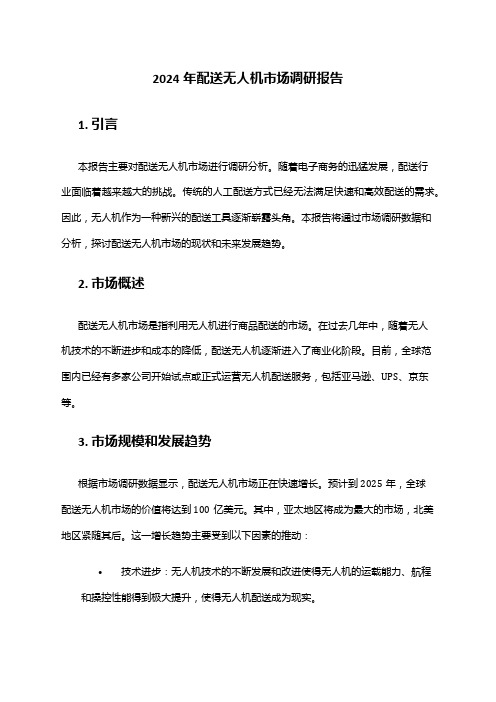 2024 年配送无人机市场调研报告

1. 引言

本报告主要对配送无人机市场进行调研分析。随着电子商务的迅猛发展，配送行业面临着越来越大的挑战。传统的人工配送方式已经无法满足快速和高效配送的需求。因此，无人机作为一种新兴的配送工具逐渐崭露头角。本报告将通过市场调研数据和分析，探讨配送无人机市场的现状和未来发展趋势。

2. 市场概述

配送无人机市场是指利用无人机进行商品配送的市场。在过去几年中，随着无人机技术的不断进步和成本的降低，配送无人机逐渐进入了商业化阶段。目前，全球范围内已经有多家公司开始试点或正式运营无人机配送服务，包括亚马逊、UPS、京东等。

3. 市场规模和发展趋势

根据市场调研数据显示，配送无人机市场正在快速增长。预计到 2025 年，全球配送无人机市场的价值将达到 100 亿美元。其中，亚太地区将成为最大的市场，北美地区紧随其后。这一增长趋势主要受到以下因素的推动：

• 技术进步：无人机技术的不断发展和改进使得无人机的运载能力、航程和操控性能得到极大提升，使得无人机配送成为现实。